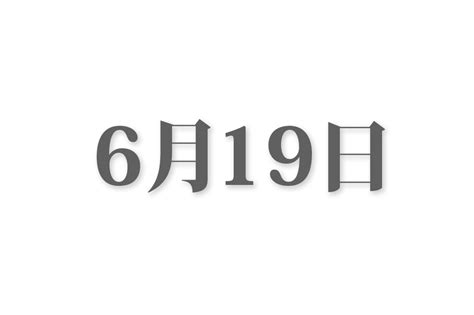 6月19日